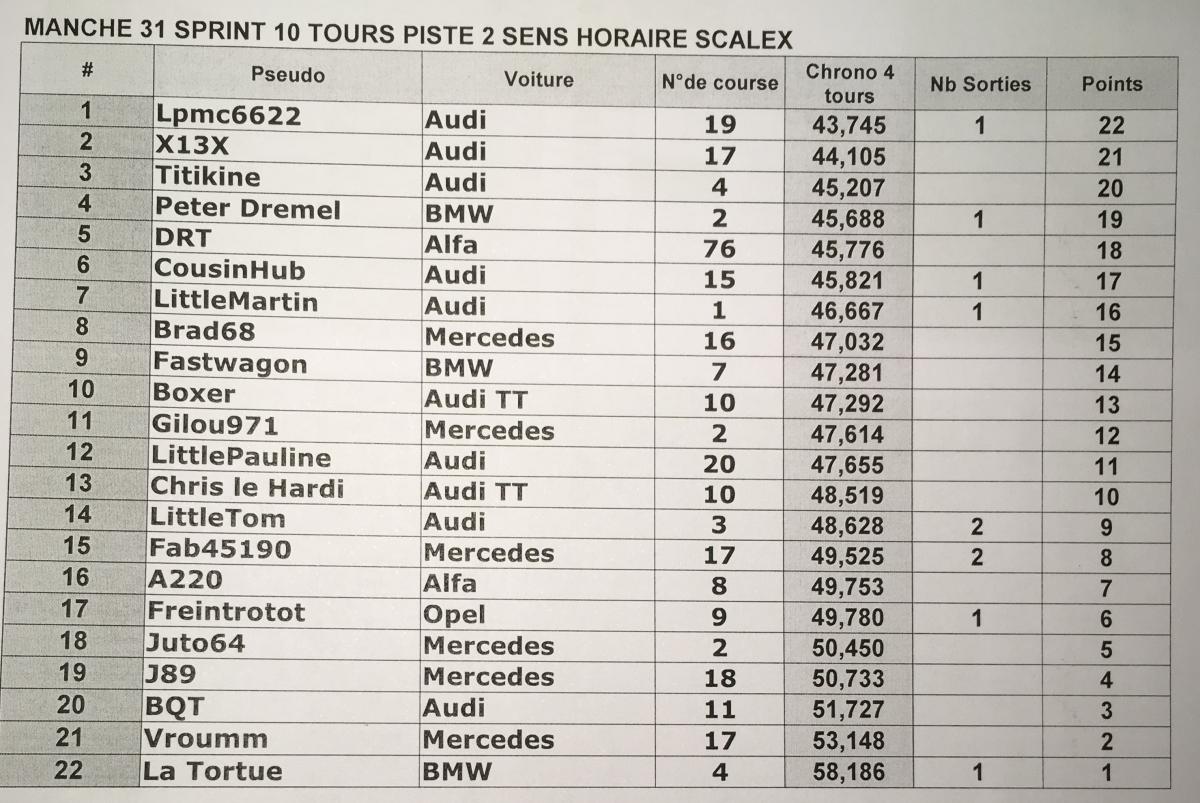 MANCHE 31 SPRINT 10 TOURS PISTE 2 SENS HORAIRE SCALEX

| # | Pseudo | Voiture | N°de course | Chrono 4 tours | Nb Sorties | Points |
|---|---|---|---|---|---|---|
| 1 | Lpmc6622 | Audi | 19 | 43,745 | 1 | 22 |
| 2 | X13X | Audi | 17 | 44,105 | | 21 |
| 3 | Titikine | Audi | 4 | 45,207 | | 20 |
| 4 | Peter Dremel | BMW | 2 | 45,688 | 1 | 19 |
| 5 | DRT | Alfa | 76 | 45,776 | | 18 |
| 6 | CousinHub | Audi | 15 | 45,821 | 1 | 17 |
| 7 | LittleMartin | Audi | 1 | 46,667 | 1 | 16 |
| 8 | Brad68 | Mercedes | 16 | 47,032 | | 15 |
| 9 | Fastwagon | BMW | 7 | 47,281 | | 14 |
| 10 | Boxer | Audi TT | 10 | 47,292 | | 13 |
| 11 | Gilou971 | Mercedes | 2 | 47,614 | | 12 |
| 12 | LittlePauline | Audi | 20 | 47,655 | | 11 |
| 13 | Chris le Hardi | Audi TT | 10 | 48,519 | | 10 |
| 14 | LittleTom | Audi | 3 | 48,628 | 2 | 9 |
| 15 | Fab45190 | Mercedes | 17 | 49,525 | 2 | 8 |
| 16 | A220 | Alfa | 8 | 49,753 | | 7 |
| 17 | Freintrotot | Opel | 9 | 49,780 | 1 | 6 |
| 18 | Juto64 | Mercedes | 2 | 50,450 | | 5 |
| 19 | J89 | Mercedes | 18 | 50,733 | | 4 |
| 20 | BQT | Audi | 11 | 51,727 | | 3 |
| 21 | Vroumm | Mercedes | 17 | 53,148 | | 2 |
| 22 | La Tortue | BMW | 4 | 58,186 | 1 | 1 |